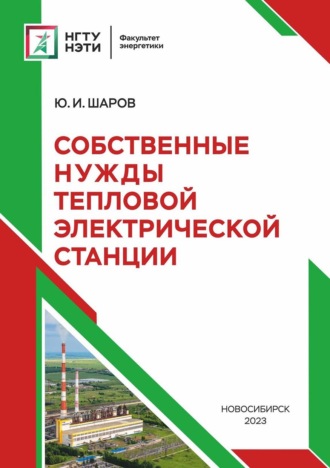 НГТУ
НЭТИ

Факультет
энергетики

Ю. И. ШАРОВ

СОБСТВЕННЫЕ НУЖДЫ ТЕПЛОВОЙ ЭЛЕКТРИЧЕСКОЙ СТАНЦИИ

НОВОСИБИРСК
2023